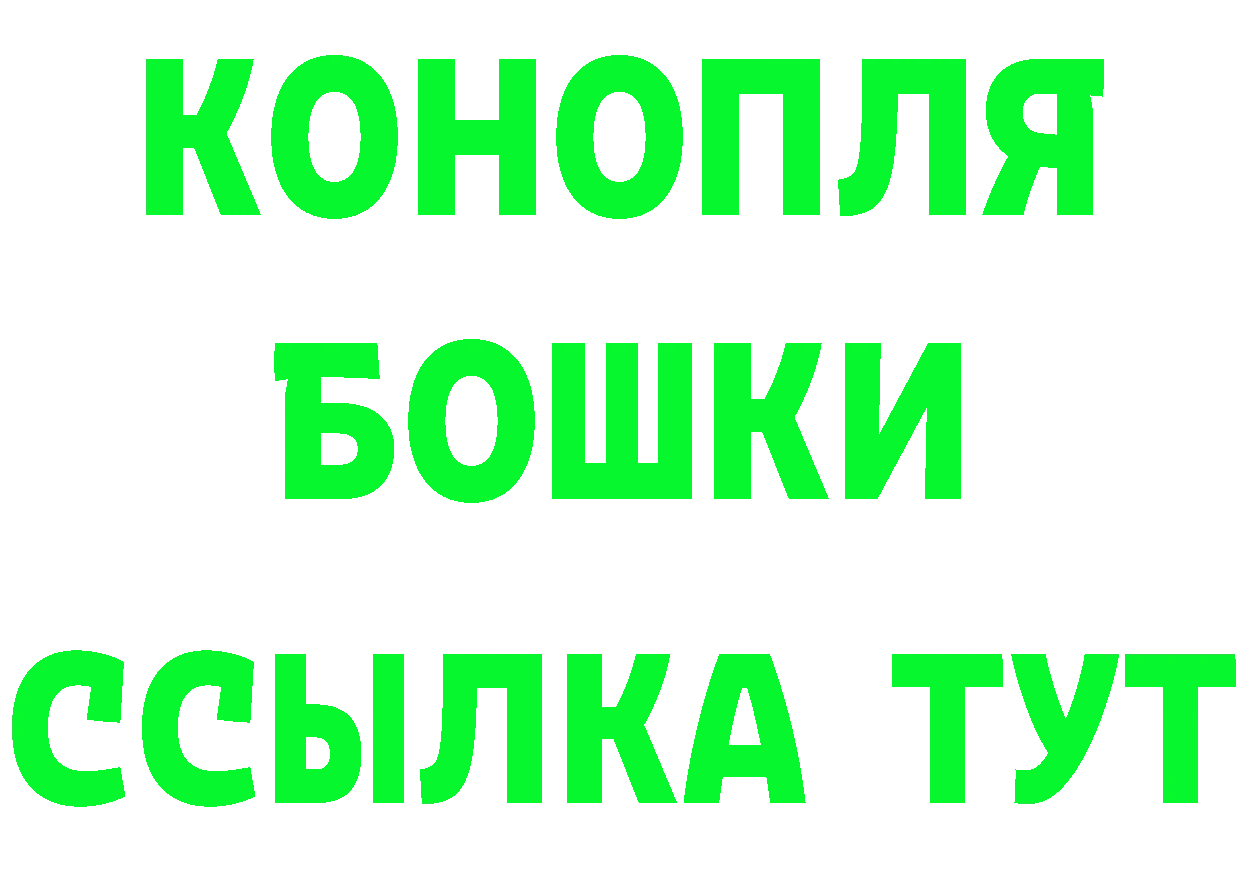 КОНОПЛЯ
БОШКИ
ССЫЛКА ТУТ